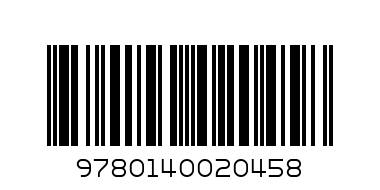 9780140020458